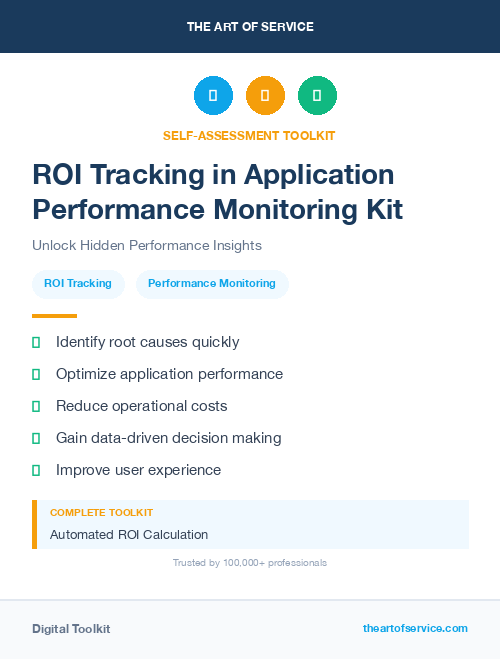 THE ART OF SERVICE

SELF-ASSESSMENT TOOLKIT

ROI Tracking in Application Performance Monitoring Kit

Unlock Hidden Performance Insights

ROI Tracking

Performance Monitoring

Identify root causes quickly

Optimize application performance

Reduce operational costs

Gain data-driven decision making

Improve user experience

COMPLETE TOOLKIT

Automated ROI Calculation

Trusted by 100,000+ professionals

Digital Toolkit

theartofservice.com